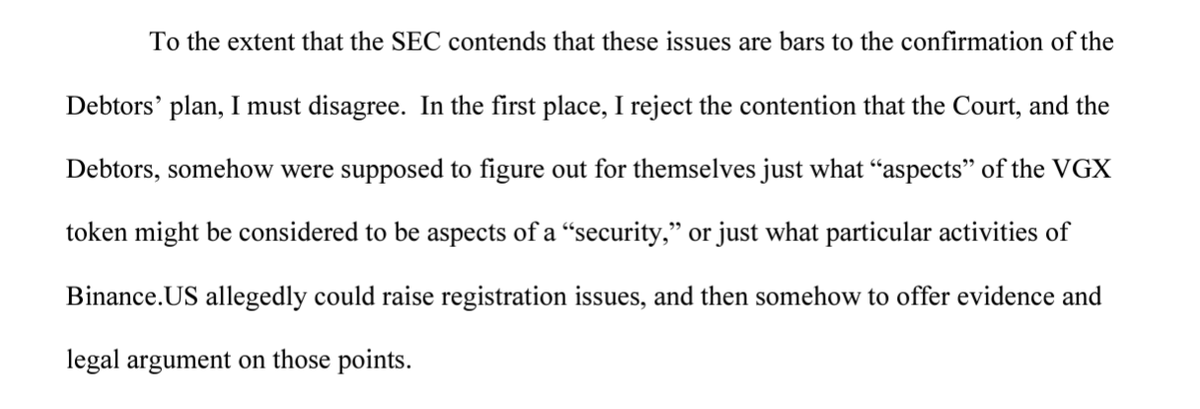 To the extent that the SEC contends that these issues are bars to the confirmation of the Debtors' plan, I must disagree. In the first place, I reject the contention that the Court, and the Debtors, somehow were supposed to figure out for themselves just what "aspects" of the VGX token might be considered to be aspects of a "security," or just what particular activities of Binance.US allegedly could raise registration issues, and then somehow to offer evidence and legal argument on those points.